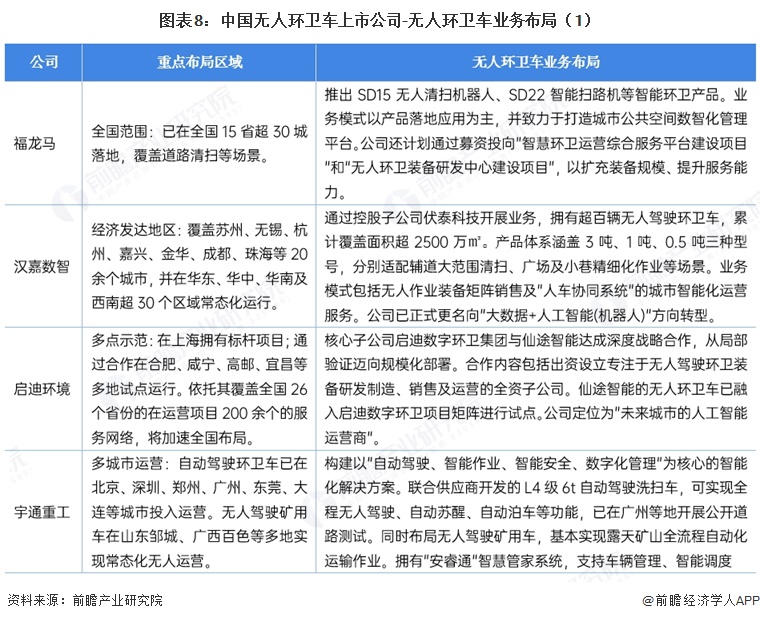 图表8：中国无人环卫车上市公司-无人环卫车业务布局（1）

| 公司 | 重点布局区域 | 无人环卫车业务布局 |
|---|---|---|
| 福龙马 | 全国范围：已在全国 15 省超 30 城落地，覆盖道路清扫等场景。 | 推出 SD15 无人清扫机器人、SD22 智能扫路机等智能环卫产品。业务模式以产品落地应用为主，并致力于打造城市公共空间数智化管理平台。公司还计划通过募资投向"智慧环卫运营综合服务平台建设项目"和"无人环卫装备研发中心建设项目"，以扩充装备规模、提升服务能力。 |
| 汉嘉数智 | 经济发达地区：覆盖苏州、无锡、杭州、嘉兴、金华、成都、珠海等 20 余个城市，并在华东、华中、华南及西南超 30 个区域常态化运行。 | 通过控股子公司伏泰科技开展业务，拥有超百辆无人驾驶环卫车，累计覆盖面积超 2500 万㎡。产品体系涵盖 3 吨、1 吨、0.5 吨三种型号，分别适配辅道大范围清扫、广场及小巷精细化作业等场景。业务模式包括无人作业装备矩阵销售及"人车协同系统"的城市智能化运营服务。公司已正式更名向"大数据+人工智能(机器人)"方向转型。 |
| 启迪环境 | 多点示范：在上海拥有标杆项目；通过合作在合肥、咸宁、高邮、宜昌等多地试点运行。依托其覆盖全国 26 个省份的在运营项目 200 余个的服务网络，将加速全国布局。 | 核心子公司启迪数字环卫集团与仙途智能达成深度战略合作，从局部验证迈向规模化部署。合作内容包括出资设立专注于无人驾驶环卫装备研发制造、销售及运营的全资子公司。仙途智能的无人环卫车已融入启迪数字环卫项目矩阵进行试点。公司定位为"未来城市的人工智能运营商"。 |
| 宇通重工 | 多城市运营：自动驾驶环卫车已在北京、深圳、郑州、广州、东莞、大连等城市投入运营。无人驾驶矿用车在山东邹城、广西百色等多地实现常态化无人运营。 | 构建以"自动驾驶、智能作业、智能安全、数字化管理"为核心的智能化解决方案。联合供应商开发的 L4 级 6t 自动驾驶洗扫车，可实现全程无人驾驶、自动苏醒、自动泊车等功能，已在广州等地开展公开道路测试。同时布局无人驾驶矿用车，基本实现露天矿山全流程自动化运输作业。拥有"安睿通"智慧管家系统，支持车辆管理、智能调度 |

资料来源：前瞻产业研究院

@前瞻经济学人APP